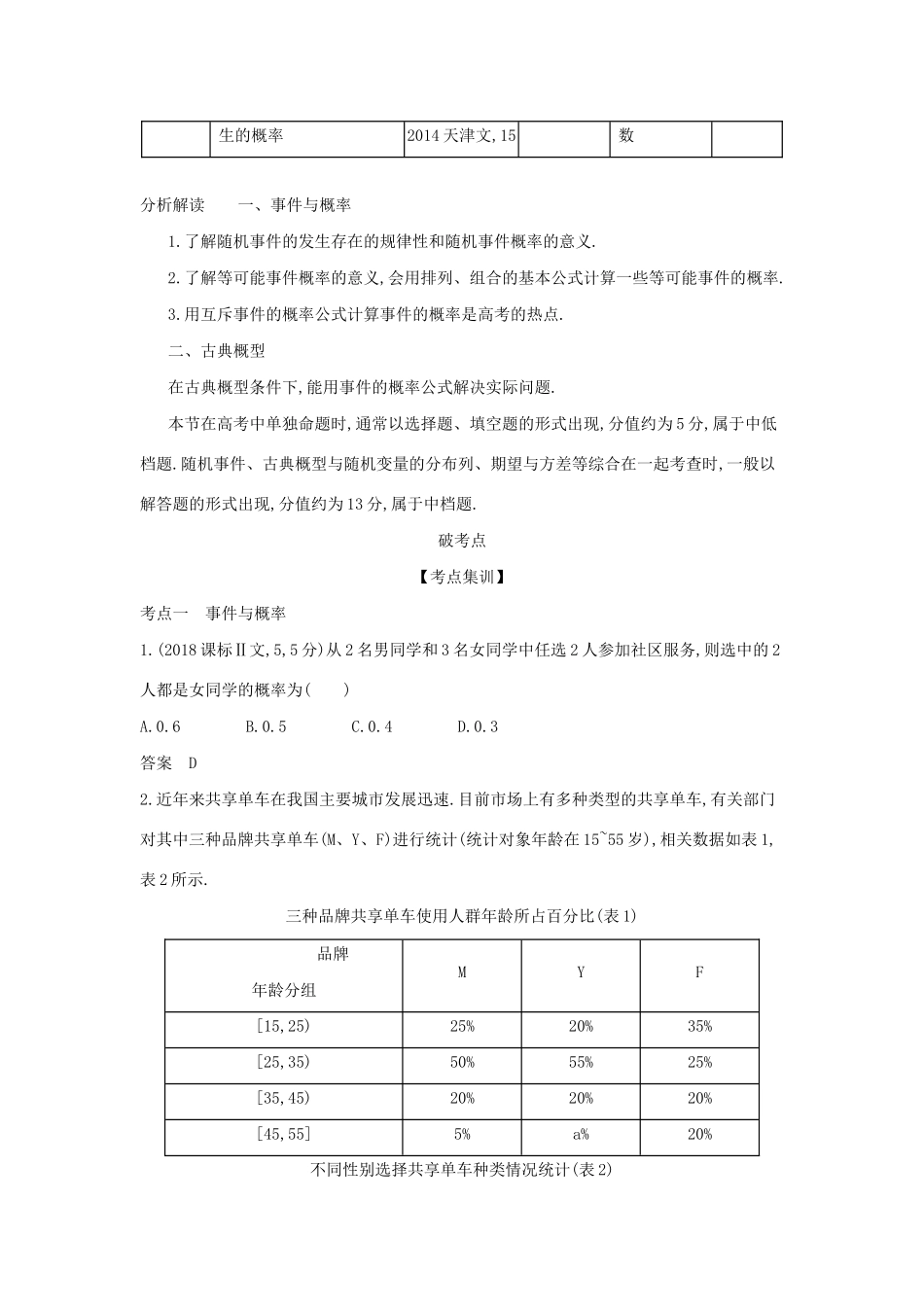 |  | 生的概率 | 2014天津文,15 |  | 数 |  |
|---|---|---|---|---|---|

分析解读　一、事件与概率

1.了解随机事件的发生存在的规律性和随机事件概率的意义.

2.了解等可能事件概率的意义,会用排列、组合的基本公式计算一些等可能事件的概率.

3.用互斥事件的概率公式计算事件的概率是高考的热点.

二、古典概型

在古典概型条件下,能用事件的概率公式解决实际问题.

本节在高考中单独命题时,通常以选择题、填空题的形式出现,分值约为5分,属于中低档题.随机事件、古典概型与随机变量的分布列、期望与方差等综合在一起考查时,一般以解答题的形式出现,分值约为13分,属于中档题.

破考点

【考点集训】

考点一　事件与概率

1.(2018课标Ⅱ文,5,5分)从2名男同学和3名女同学中任选2人参加社区服务,则选中的2人都是女同学的概率为(　　)

A.0.6　　B.0.5　　C.0.4　　D.0.3

答案　D

2.近年来共享单车在我国主要城市发展迅速.目前市场上有多种类型的共享单车,有关部门对其中三种品牌共享单车(M、Y、F)进行统计(统计对象年龄在15~55岁),相关数据如表1,表2所示.

三种品牌共享单车使用人群年龄所占百分比(表1)

| 品牌 年龄分组 | M | Y | F |
|---|---|---|---|
| [15,25) | 25% | 20% | 35% |
| [25,35) | 50% | 55% | 25% |
| [35,45) | 20% | 20% | 20% |
| [45,55] | 5% | a% | 20% |

不同性别选择共享单车种类情况统计(表2)